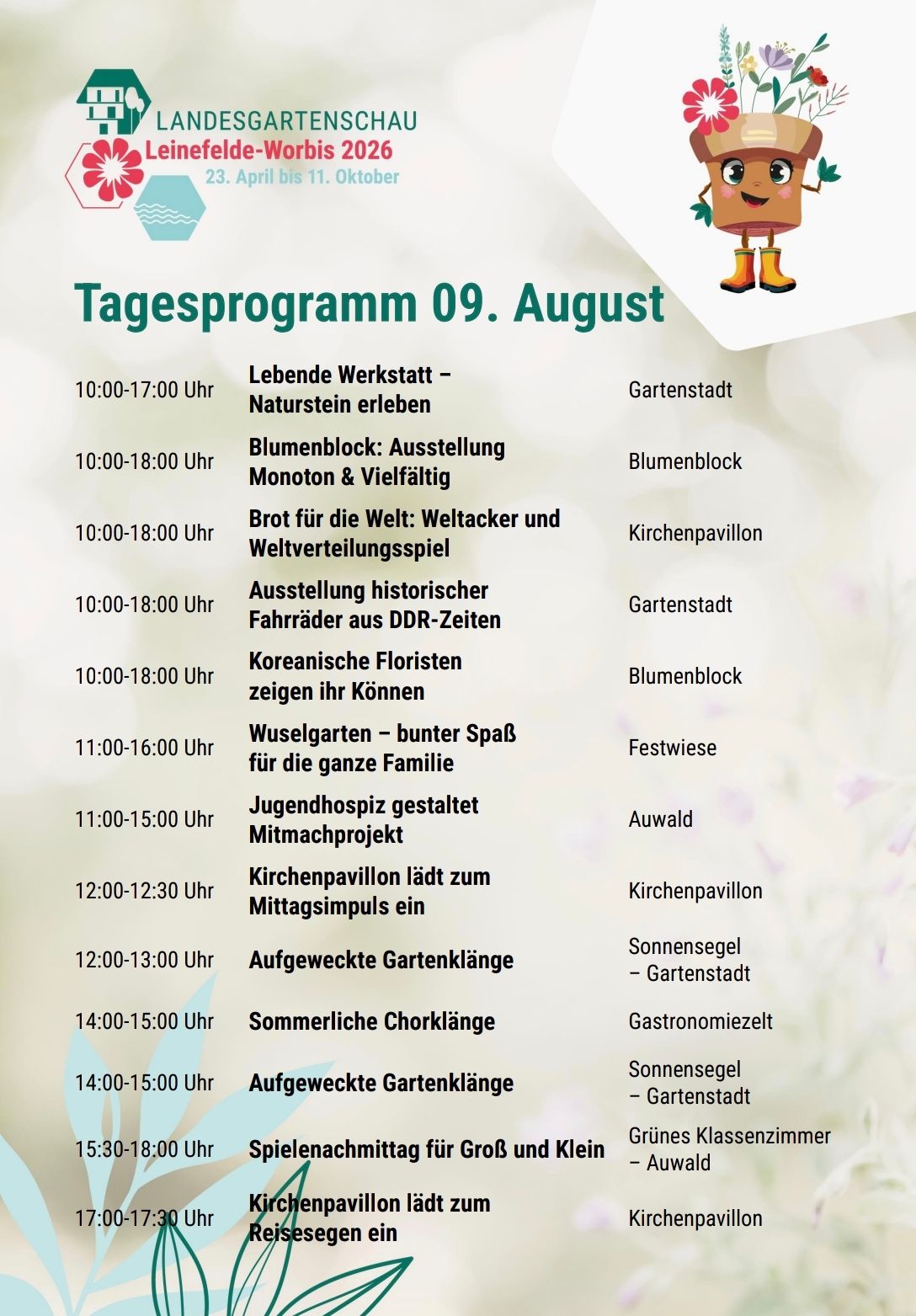 LANDESGARTENSCHAU
Leinefelde-Worbis 2026
23. April bis 11. Oktober

Tagesprogramm 09. August

| | | |
|---|---|---|
| 10:00-17:00 Uhr | Lebende Werkstatt – Naturstein erleben | Gartenstadt |
| 10:00-18:00 Uhr | Blumenblock: Ausstellung Monoton & Vielfältig | Blumenblock |
| 10:00-18:00 Uhr | Brot für die Welt: Weltacker und Weltverteilungsspiel | Kirchenpavillon |
| 10:00-18:00 Uhr | Ausstellung historischer Fahrräder aus DDR-Zeiten | Gartenstadt |
| 10:00-18:00 Uhr | Koreanische Floristen zeigen ihr Können | Blumenblock |
| 11:00-16:00 Uhr | Wuselgarten – bunter Spaß für die ganze Familie | Festwiese |
| 11:00-15:00 Uhr | Jugendhospiz gestaltet Mitmachprojekt | Auwald |
| 12:00-12:30 Uhr | Kirchenpavillon lädt zum Mittagsimpuls ein | Kirchenpavillon |
| 12:00-13:00 Uhr | Aufgeweckte Gartenklänge | Sonnensegel – Gartenstadt |
| 14:00-15:00 Uhr | Sommerliche Chorklänge | Gastronomiezelt |
| 14:00-15:00 Uhr | Aufgeweckte Gartenklänge | Sonnensegel – Gartenstadt |
| 15:30-18:00 Uhr | Spielenachmittag für Groß und Klein | Grünes Klassenzimmer – Auwald |
| 17:00-17:30 Uhr | Kirchenpavillon lädt zum Reisesegen ein | Kirchenpavillon |